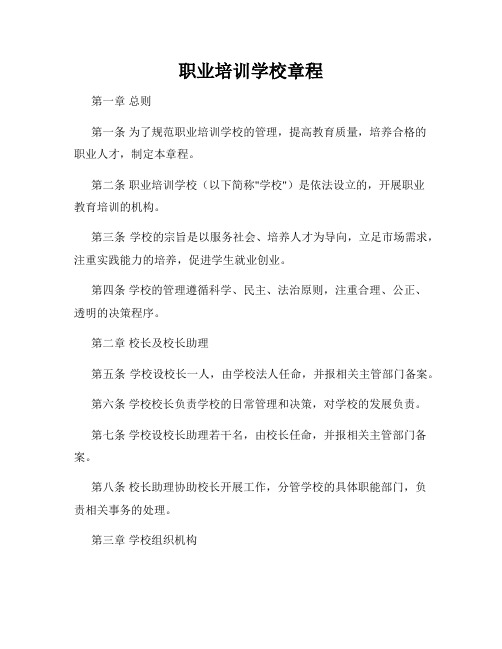 职业培训学校章程

第一章 总则

第一条 为了规范职业培训学校的管理，提高教育质量，培养合格的职业人才，制定本章程。

第二条 职业培训学校（以下简称"学校"）是依法设立的，开展职业教育培训的机构。

第三条 学校的宗旨是以服务社会、培养人才为导向，立足市场需求，注重实践能力的培养，促进学生就业创业。

第四条 学校的管理遵循科学、民主、法治原则，注重合理、公正、透明的决策程序。

第二章 校长及校长助理

第五条 学校设校长一人，由学校法人任命，并报相关主管部门备案。

第六条 学校校长负责学校的日常管理和决策，对学校的发展负责。

第七条 学校设校长助理若干名，由校长任命，并报相关主管部门备案。

第八条 校长助理协助校长开展工作，分管学校的具体职能部门，负责相关事务的处理。

第三章 学校组织机构